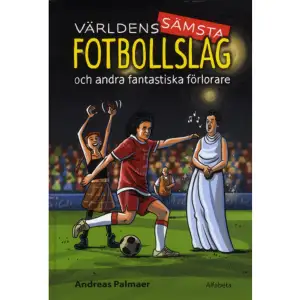 VÄRLDENS SÄMSTA
FOTBOLLSLAG
och andra fantastiska förlorare

Andreas Palmaer
Alfabeta